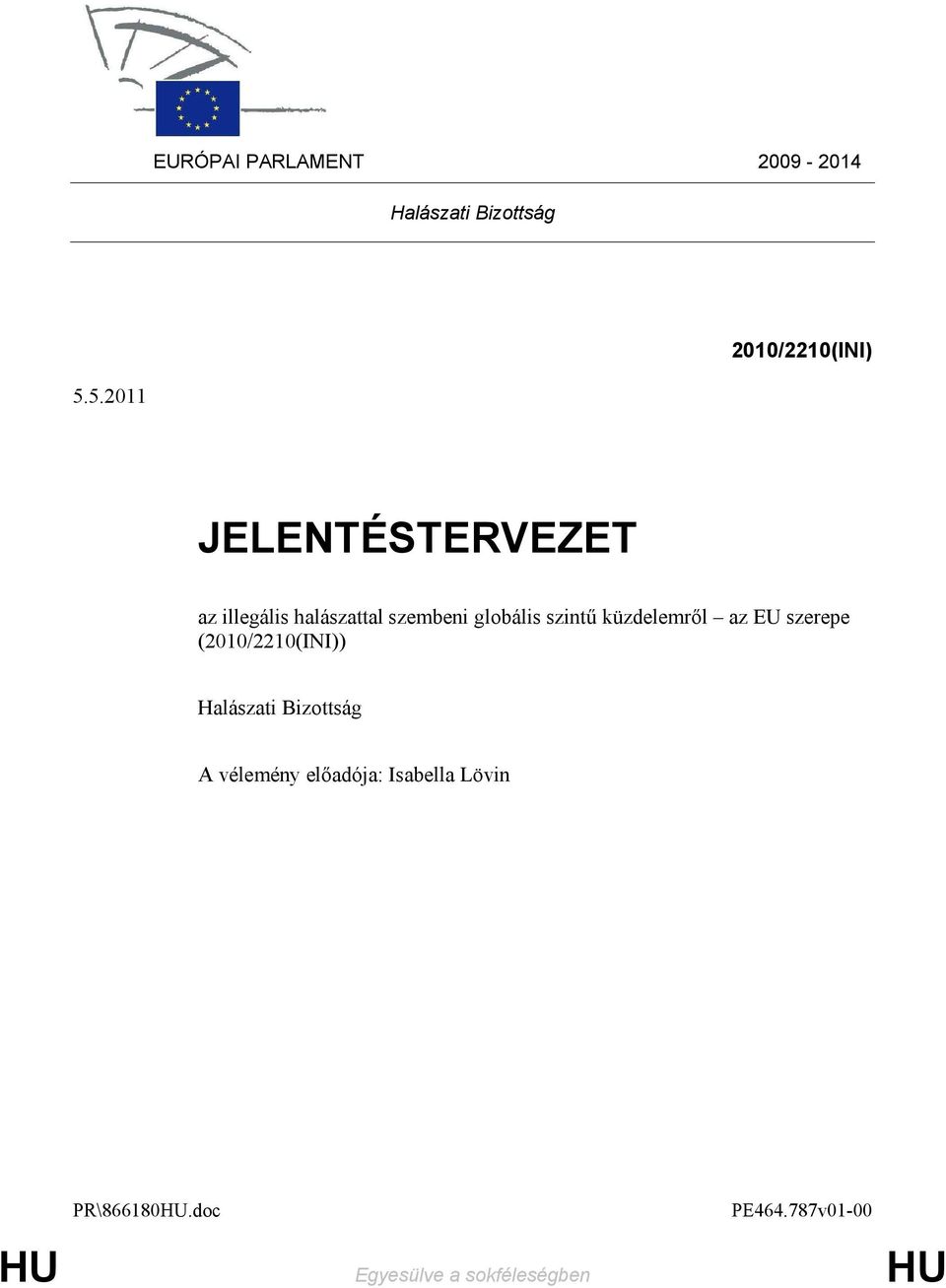 EURÓPAI PARLAMENT 2009 - 2014

Halászati Bizottság

2010/2210(INI)

5.5.2011

JELENTÉSTERVEZET

az illegális halászattal szembeni globális szintű küzdelemről – az EU szerepe (2010/2210(INI))

Halászati Bizottság

A vélemény előadója: Isabella Lövin

PR\866180HU.doc PE464.787v01-00

HU Egyesülve a sokféleségben HU